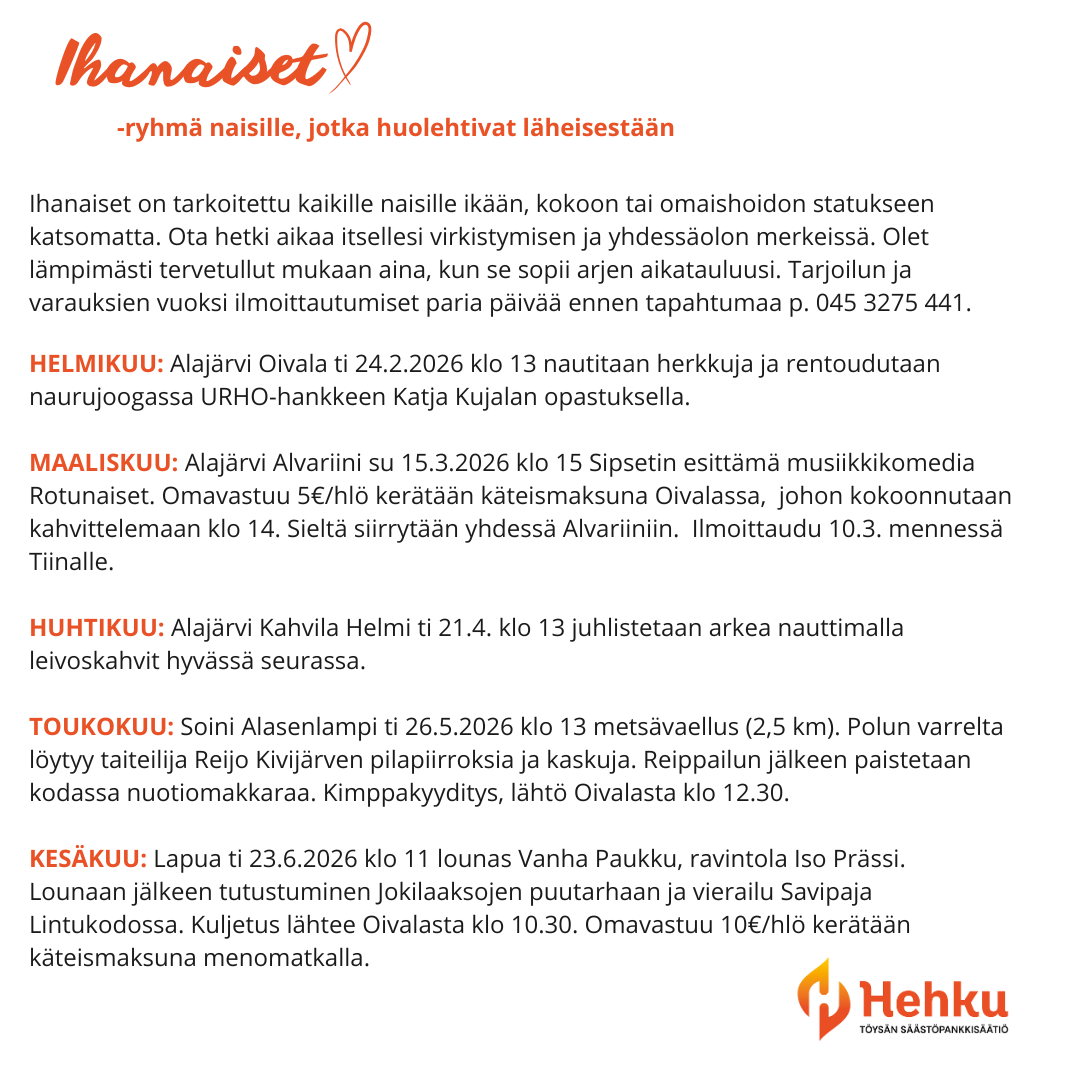 Ihanaiset

-ryhmä naisille, jotka huolehtivat läheisestään

Ihanaiset on tarkoitettu kaikille naisille ikään, kokoon tai omaishoidon statukseen katsomatta. Ota hetki aikaa itsellesi virkistymisen ja yhdessäolon merkeissä. Olet lämpimästi tervetullut mukaan aina, kun se sopii arjen aikatauluusi. Tarjoilun ja varauksien vuoksi ilmoittautumiset paria päivää ennen tapahtumaa p. 045 3275 441.

HELMIKUU: Alajärvi Oivala ti 24.2.2026 klo 13 nautitaan herkkuja ja rentoudutaan naurujoogassa URHO-hankkeen Katja Kujalan opastuksella.

MAALISKUU: Alajärvi Alvariini su 15.3.2026 klo 15 Sipsetin esittämä musiikkikomedia Rotunaiset. Omavastuu 5€/hlö kerätään käteismaksuna Oivalassa, johon kokoonnutaan kahvittelemaan klo 14. Sieltä siirrytään yhdessä Alvariiniin. Ilmoittaudu 10.3. mennessä Tiinalle.

HUHTIKUU: Alajärvi Kahvila Helmi ti 21.4. klo 13 juhlistetaan arkea nauttimalla leivoskahvit hyvässä seurassa.

TOUKOKUU: Soini Alasenlampi ti 26.5.2026 klo 13 metsävaellus (2,5 km). Polun varrelta löytyy taiteilija Reijo Kivijärven pilapiirroksia ja kaskuja. Reippailun jälkeen paistetaan kodassa nuotiomakkaraa. Kimppakyyditys, lähtö Oivalasta klo 12.30.

KESÄKUU: Lapua ti 23.6.2026 klo 11 lounas Vanha Paukku, ravintola Iso Prässi. Lounaan jälkeen tutustuminen Jokilaaksojen puutarhaan ja vierailu Savipaja Lintukodossa. Kuljetus lähtee Oivalasta klo 10.30. Omavastuu 10€/hlö kerätään käteismaksuna menomatkalla.

Hehku
TÖYSÄN SÄÄSTÖPANKKISÄÄTIÖ